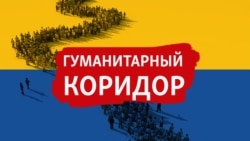 ГУМАНИТАРНЫЙ
КОРИДОР